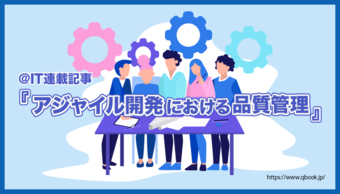 @IT連載記事

『アジャイル開発における品質管理』

https://www.qbook.jp/